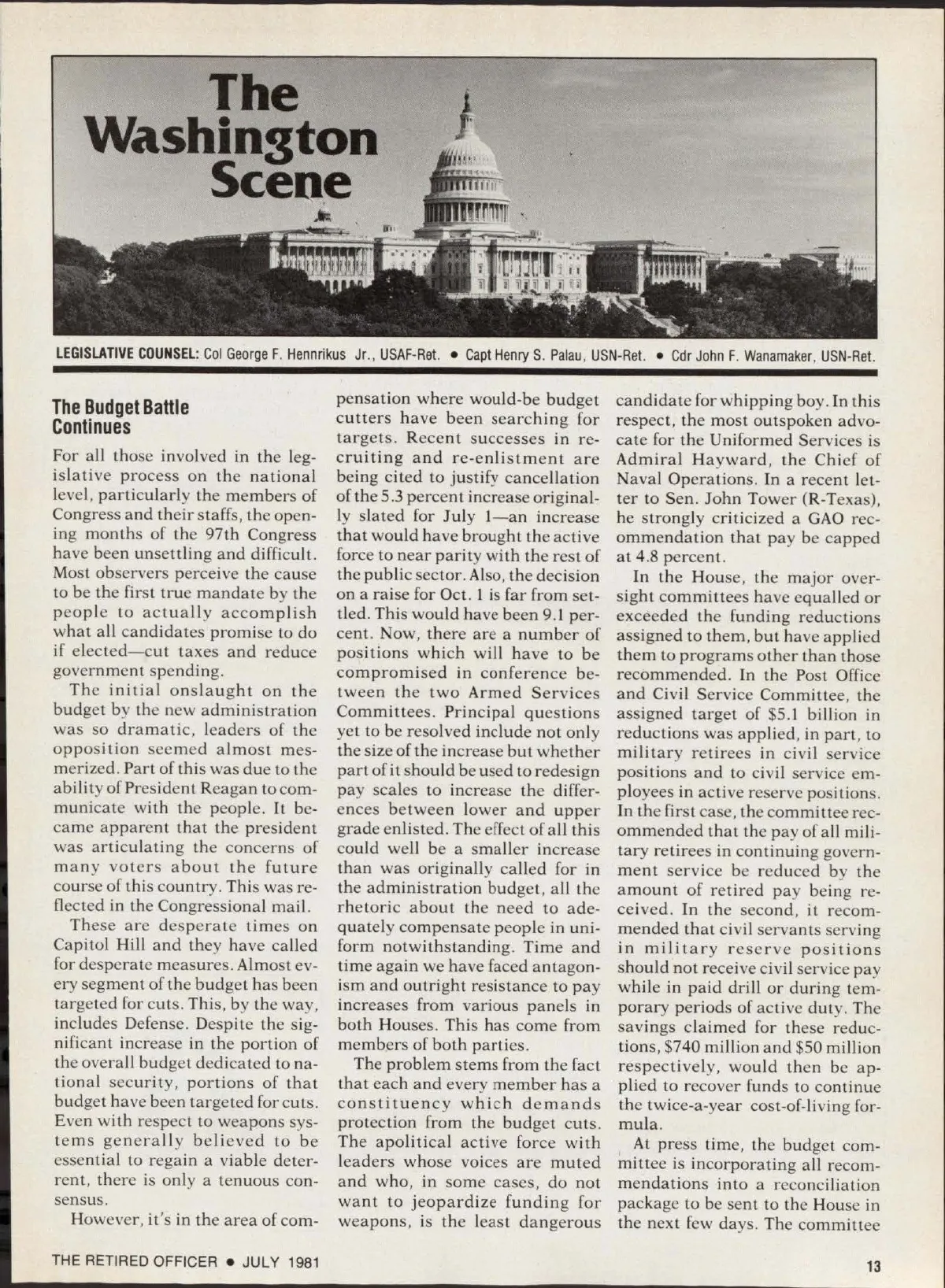 The Washington Scene

LEGISLATIVE COUNSEL: Col George F. Hennrikus Jr., USAF-Ret. • Capt Henry S. Palau, USN-Ret. • Cdr John F. Wanamaker, USN-Ret.

The Budget Battle Continues

For all those involved in the legislative process on the national level, particularly the members of Congress and their staffs, the opening months of the 97th Congress have been unsettling and difficult. Most observers perceive the cause to be the first true mandate by the people to actually accomplish what all candidates promise to do if elected—cut taxes and reduce government spending.

The initial onslaught on the budget by the new administration was so dramatic, leaders of the opposition seemed almost mesmerized. Part of this was due to the ability of President Reagan to communicate with the people. It became apparent that the president was articulating the concerns of many voters about the future course of this country. This was reflected in the Congressional mail.

These are desperate times on Capitol Hill and they have called for desperate measures. Almost every segment of the budget has been targeted for cuts. This, by the way, includes Defense. Despite the significant increase in the portion of the overall budget dedicated to national security, portions of that budget have been targeted for cuts. Even with respect to weapons systems generally believed to be essential to regain a viable deterrent, there is only a tenuous consensus.

However, it's in the area of compensation where would-be budget cutters have been searching for targets. Recent successes in recruiting and re-enlistment are being cited to justify cancellation of the 5.3 percent increase originally slated for July 1—an increase that would have brought the active force to near parity with the rest of the public sector. Also, the decision on a raise for Oct. 1 is far from settled. This would have been 9.1 percent. Now, there are a number of positions which will have to be compromised in conference between the two Armed Services Committees. Principal questions yet to be resolved include not only the size of the increase but whether part of it should be used to redesign pay scales to increase the differences between lower and upper grade enlisted. The effect of all this could well be a smaller increase than was originally called for in the administration budget, all the rhetoric about the need to adequately compensate people in uniform notwithstanding. Time and time again we have faced antagonism and outright resistance to pay increases from various panels in both Houses. This has come from members of both parties.

The problem stems from the fact that each and every member has a constituency which demands protection from the budget cuts. The apolitical active force with leaders whose voices are muted and who, in some cases, do not want to jeopardize funding for weapons, is the least dangerous candidate for whipping boy. In this respect, the most outspoken advocate for the Uniformed Services is Admiral Hayward, the Chief of Naval Operations. In a recent letter to Sen. John Tower (R-Texas), he strongly criticized a GAO recommendation that pay be capped at 4.8 percent.

In the House, the major oversight committees have equalled or exceeded the funding reductions assigned to them, but have applied them to programs other than those recommended. In the Post Office and Civil Service Committee, the assigned target of $5.1 billion in reductions was applied, in part, to military retirees in civil service positions and to civil service employees in active reserve positions. In the first case, the committee recommended that the pay of all military retirees in continuing government service be reduced by the amount of retired pay being received. In the second, it recommended that civil servants serving in military reserve positions should not receive civil service pay while in paid drill or during temporary periods of active duty. The savings claimed for these reductions, $740 million and $50 million respectively, would then be applied to recover funds to continue the twice-a-year cost-of-living formula.

At press time, the budget committee is incorporating all recommendations into a reconciliation package to be sent to the House in the next few days. The committee

THE RETIRED OFFICER • JULY 1981

13